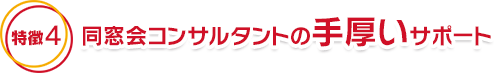 特徴4

同窓会コンサルタントの手厚いサポート